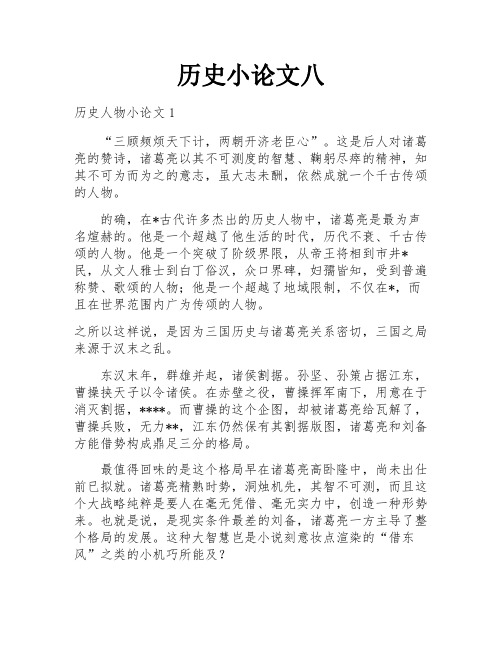 历史小论文八

历史人物小论文 1

“三顾频烦天下计，两朝开济老臣心”。这是后人对诸葛亮的赞诗，诸葛亮以其不可测度的智慧、鞠躬尽瘁的精神，知其不可为而为之的意志，虽大志未酬，依然成就一个千古传颂的人物。

的确，在*古代许多杰出的历史人物中，诸葛亮是最为声名煊赫的。他是一个超越了他生活的时代，历代不衰、千古传颂的人物。他是一个突破了阶级界限，从帝王将相到市井*民，从文人雅士到白丁俗汉，众口界碑，妇孺皆知，受到普遍称赞、歌颂的人物；他是一个超越了地域限制，不仅在*，而且在世界范围内广为传颂的人物。

之所以这样说，是因为三国历史与诸葛亮关系密切，三国之局来源于汉末之乱。

东汉末年，群雄并起，诸侯割据。孙坚、孙策占据江东，曹操挟天子以令诸侯。在赤壁之役，曹操挥军南下，用意在于消灭割据，****。而曹操的这个企图，却被诸葛亮给瓦解了，曹操兵败，无力**，江东仍然保有其割据版图，诸葛亮和刘备方能借势构成鼎足三分的格局。

最值得回味的是这个格局早在诸葛亮高卧隆中，尚未出仕前已拟就。诸葛亮精熟时势，洞烛机先，其智不可测，而且这个大战略纯粹是要人在毫无凭借、毫无实力中，创造一种形势来。也就是说，是现实条件最差的刘备，诸葛亮一方主导了整个格局的发展。这种大智慧岂是小说刻意妆点渲染的“借东风”之类的小机巧所能及？